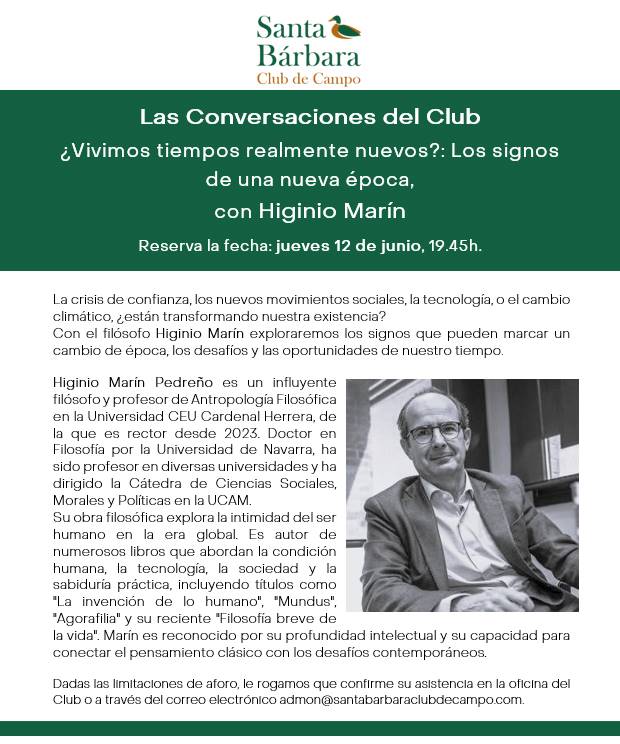 Santa Bárbara
Club de Campo

Las Conversaciones del Club
¿Vivimos tiempos realmente nuevos?: Los signos de una nueva época,
con Higinio Marín

Reserva la fecha: jueves 12 de junio, 19.45h.

La crisis de confianza, los nuevos movimientos sociales, la tecnología, o el cambio climático, ¿están transformando nuestra existencia?
Con el filósofo Higinio Marín exploraremos los signos que pueden marcar un cambio de época, los desafíos y las oportunidades de nuestro tiempo.

Higinio Marín Pedreño es un influyente filósofo y profesor de Antropología Filosófica en la Universidad CEU Cardenal Herrera, de la que es rector desde 2023. Doctor en Filosofía por la Universidad de Navarra, ha sido profesor en diversas universidades y ha dirigido la Cátedra de Ciencias Sociales, Morales y Políticas en la UCAM.
Su obra filosófica explora la intimidad del ser humano en la era global. Es autor de numerosos libros que abordan la condición humana, la tecnología, la sociedad y la sabiduría práctica, incluyendo títulos como "La invención de lo humano", "Mundus", "Agorafilia" y su reciente "Filosofía breve de la vida". Marín es reconocido por su profundidad intelectual y su capacidad para conectar el pensamiento clásico con los desafíos contemporáneos.

Dadas las limitaciones de aforo, le rogamos que confirme su asistencia en la oficina del Club o a través del correo electrónico admon@santabarbaraclubdecampo.com.